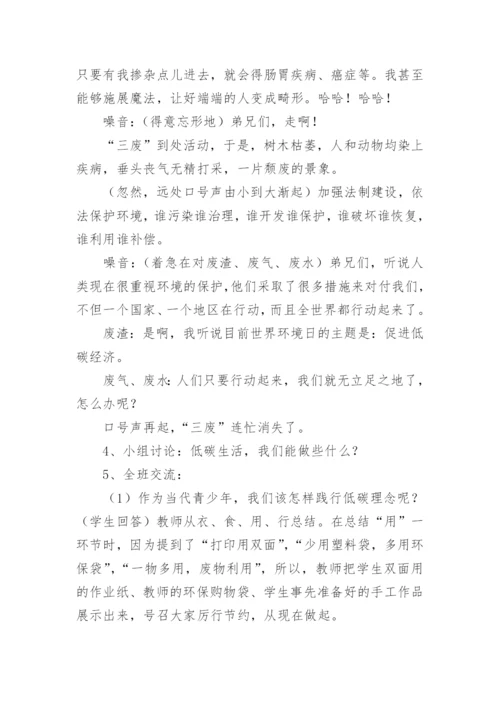 只要有我掺杂点儿进去，就会得肠胃疾病、癌症等。我甚至能够施展魔法，让好端端的人变成畸形。哈哈！哈哈！

噪音：（得意忘形地）弟兄们，走啊！

“三废”到处活动，于是，树木枯萎，人和动物均染上疾病，垂头丧气无精打采，一片颓废的景象。

（忽然，远处口号声由小到大渐起）加强法制建设，依法保护环境，谁污染谁治理，谁开发谁保护，谁破坏谁恢复，谁利用谁补偿。

噪音：（着急在对废渣、废气、废水）弟兄们，听说人类现在很重视环境的保护，他们采取了很多措施来对付我们，不但一个国家、一个地区在行动，而且全世界都行动起来了。

废渣：是啊，我听说目前世界环境日的主题是：促进低碳经济。

废气、废水：人们只要行动起来，我们就无立足之地了，怎么办呢？

口号声再起，“三废”连忙消失了。

4、小组讨论：低碳生活，我们能做些什么？

5、全班交流：

（1）作为当代青少年，我们该怎样践行低碳理念呢？（学生回答）教师从衣、食、用、行总结。在总结“用”一环节时，因为提到了“打印用双面”，“少用塑料袋，多用环保袋”，“一物多用，废物利用”，所以，教师把学生双面用的作业纸、教师的环保购物袋、学生事先准备好的手工作品展示出来，号召大家厉行节约，从现在做起。